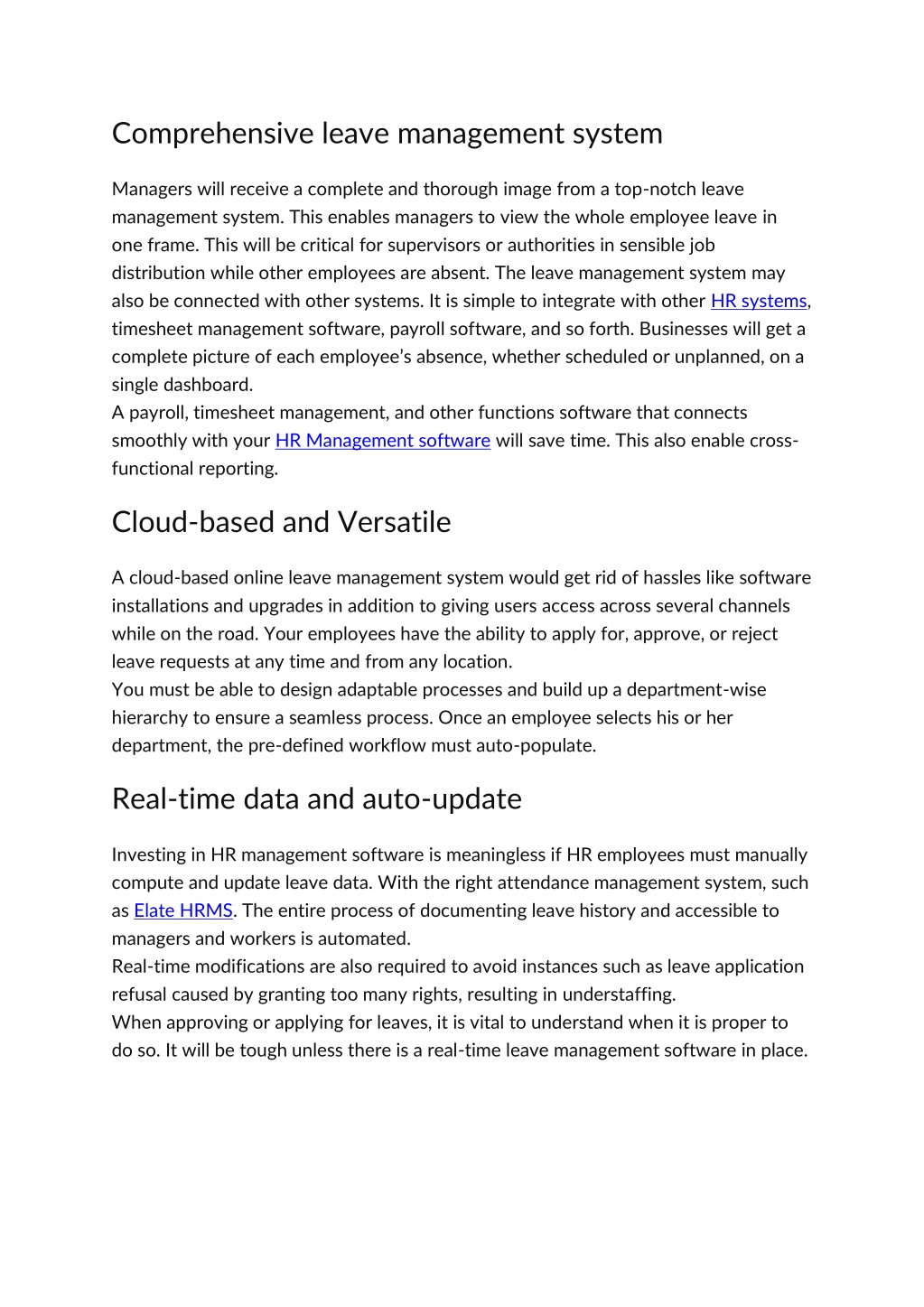 Comprehensive leave management system

Managers will receive a complete and thorough image from a top-notch leave management system. This enables managers to view the whole employee leave in one frame. This will be critical for supervisors or authorities in sensible job distribution while other employees are absent. The leave management system may also be connected with other systems. It is simple to integrate with other HR systems, timesheet management software, payroll software, and so forth. Businesses will get a complete picture of each employee's absence, whether scheduled or unplanned, on a single dashboard.
A payroll, timesheet management, and other functions software that connects smoothly with your HR Management software will save time. This also enable cross-functional reporting.

Cloud-based and Versatile

A cloud-based online leave management system would get rid of hassles like software installations and upgrades in addition to giving users access across several channels while on the road. Your employees have the ability to apply for, approve, or reject leave requests at any time and from any location.
You must be able to design adaptable processes and build up a department-wise hierarchy to ensure a seamless process. Once an employee selects his or her department, the pre-defined workflow must auto-populate.

Real-time data and auto-update

Investing in HR management software is meaningless if HR employees must manually compute and update leave data. With the right attendance management system, such as Elate HRMS. The entire process of documenting leave history and accessible to managers and workers is automated.
Real-time modifications are also required to avoid instances such as leave application refusal caused by granting too many rights, resulting in understaffing.
When approving or applying for leaves, it is vital to understand when it is proper to do so. It will be tough unless there is a real-time leave management software in place.